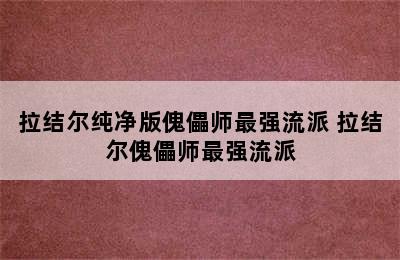 拉结尔纯净版傀儡师最强流派 拉结尔傀儡师最强流派